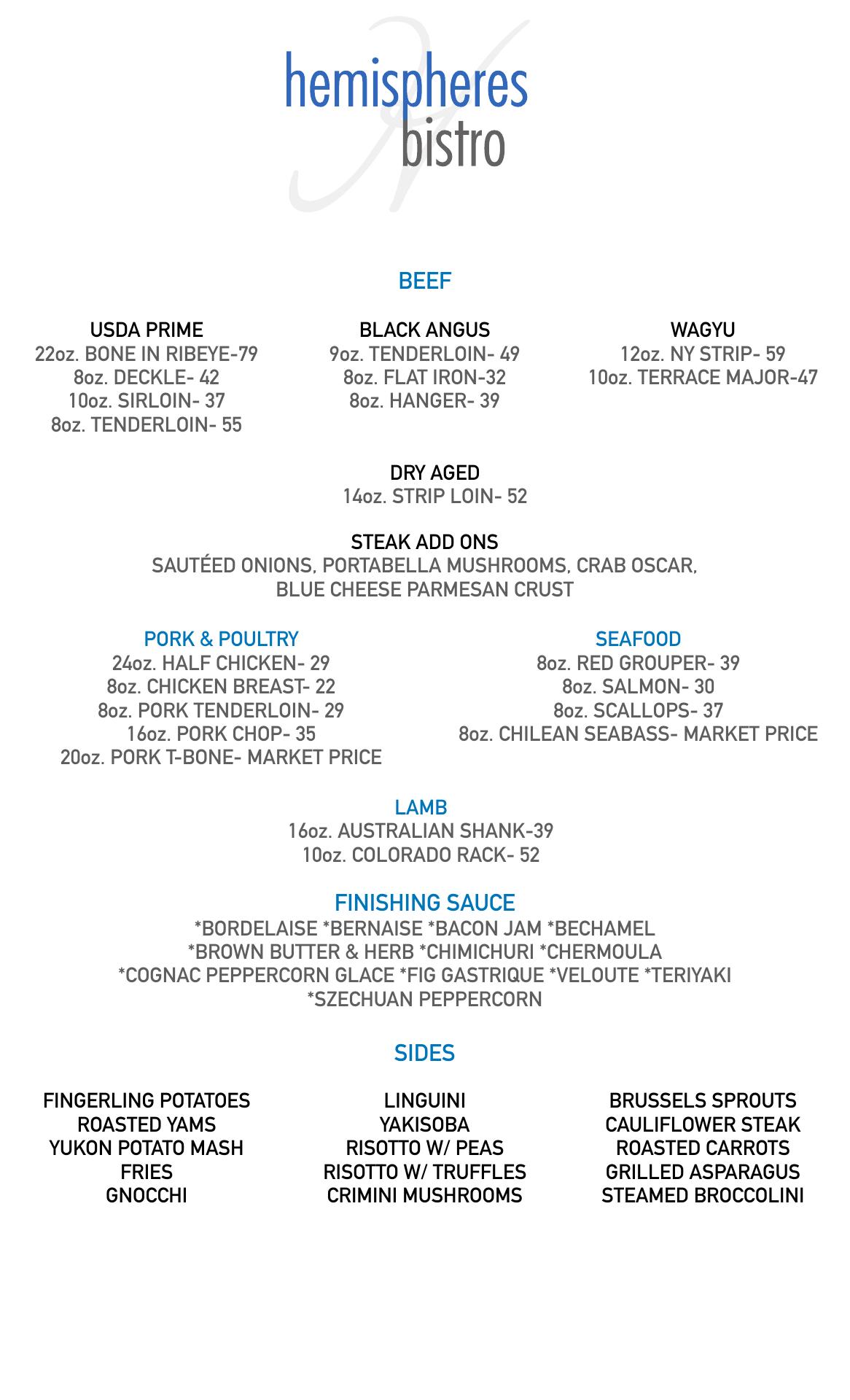 hemispheres
bistro

BEEF

USDA PRIME
22oz. BONE IN RIBEYE-79
8oz. DECKLE- 42
10oz. SIRLOIN- 37
8oz. TENDERLOIN- 55

BLACK ANGUS
9oz. TENDERLOIN- 49
8oz. FLAT IRON-32
8oz. HANGER- 39

WAGYU
12oz. NY STRIP- 59
10oz. TERRACE MAJOR-47

DRY AGED
14oz. STRIP LOIN- 52

STEAK ADD ONS
SAUTÉED ONIONS, PORTABELLA MUSHROOMS, CRAB OSCAR, BLUE CHEESE PARMESAN CRUST

PORK & POULTRY
24oz. HALF CHICKEN- 29
8oz. CHICKEN BREAST- 22
8oz. PORK TENDERLOIN- 29
16oz. PORK CHOP- 35
20oz. PORK T-BONE- MARKET PRICE

SEAFOOD
8oz. RED GROUPER- 39
8oz. SALMON- 30
8oz. SCALLOPS- 37
8oz. CHILEAN SEABASS- MARKET PRICE

LAMB
16oz. AUSTRALIAN SHANK-39
10oz. COLORADO RACK- 52

FINISHING SAUCE
*BORDELAISE *BERNAISE *BACON JAM *BECHAMEL
*BROWN BUTTER & HERB *CHIMICHURI *CHERMOULA
*COGNAC PEPPERCORN GLACE *FIG GASTRIQUE *VELOUTE *TERIYAKI
*SZECHUAN PEPPERCORN

SIDES

FINGERLING POTATOES
ROASTED YAMS
YUKON POTATO MASH
FRIES
GNOCCHI

LINGUINI
YAKISOBA
RISOTTO W/ PEAS
RISOTTO W/ TRUFFLES
CRIMINI MUSHROOMS

BRUSSELS SPROUTS
CAULIFLOWER STEAK
ROASTED CARROTS
GRILLED ASPARAGUS
STEAMED BROCCOLINI